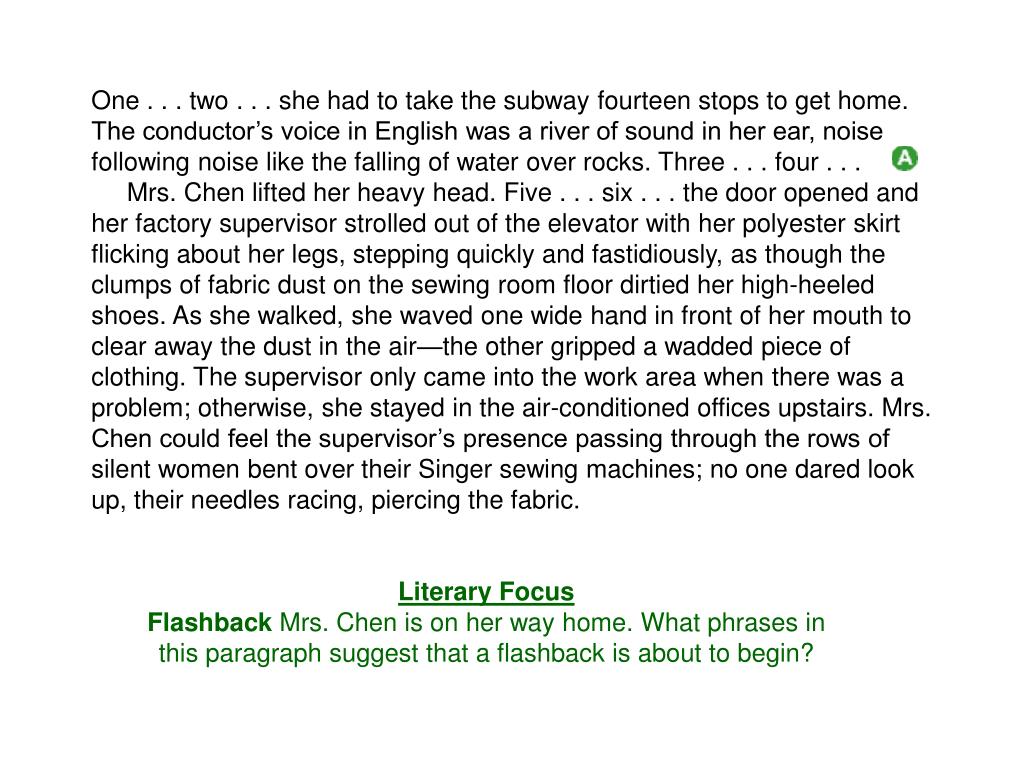 One . . . two . . . she had to take the subway fourteen stops to get home. The conductor’s voice in English was a river of sound in her ear, noise following noise like the falling of water over rocks. Three . . . four . . . A

Mrs. Chen lifted her heavy head. Five . . . six . . . the door opened and her factory supervisor strolled out of the elevator with her polyester skirt flicking about her legs, stepping quickly and fastidiously, as though the clumps of fabric dust on the sewing room floor dirtied her high-heeled shoes. As she walked, she waved one wide hand in front of her mouth to clear away the dust in the air—the other gripped a wadded piece of clothing. The supervisor only came into the work area when there was a problem; otherwise, she stayed in the air-conditioned offices upstairs. Mrs. Chen could feel the supervisor’s presence passing through the rows of silent women bent over their Singer sewing machines; no one dared look up, their needles racing, piercing the fabric.

Literary Focus
Flashback Mrs. Chen is on her way home. What phrases in this paragraph suggest that a flashback is about to begin?